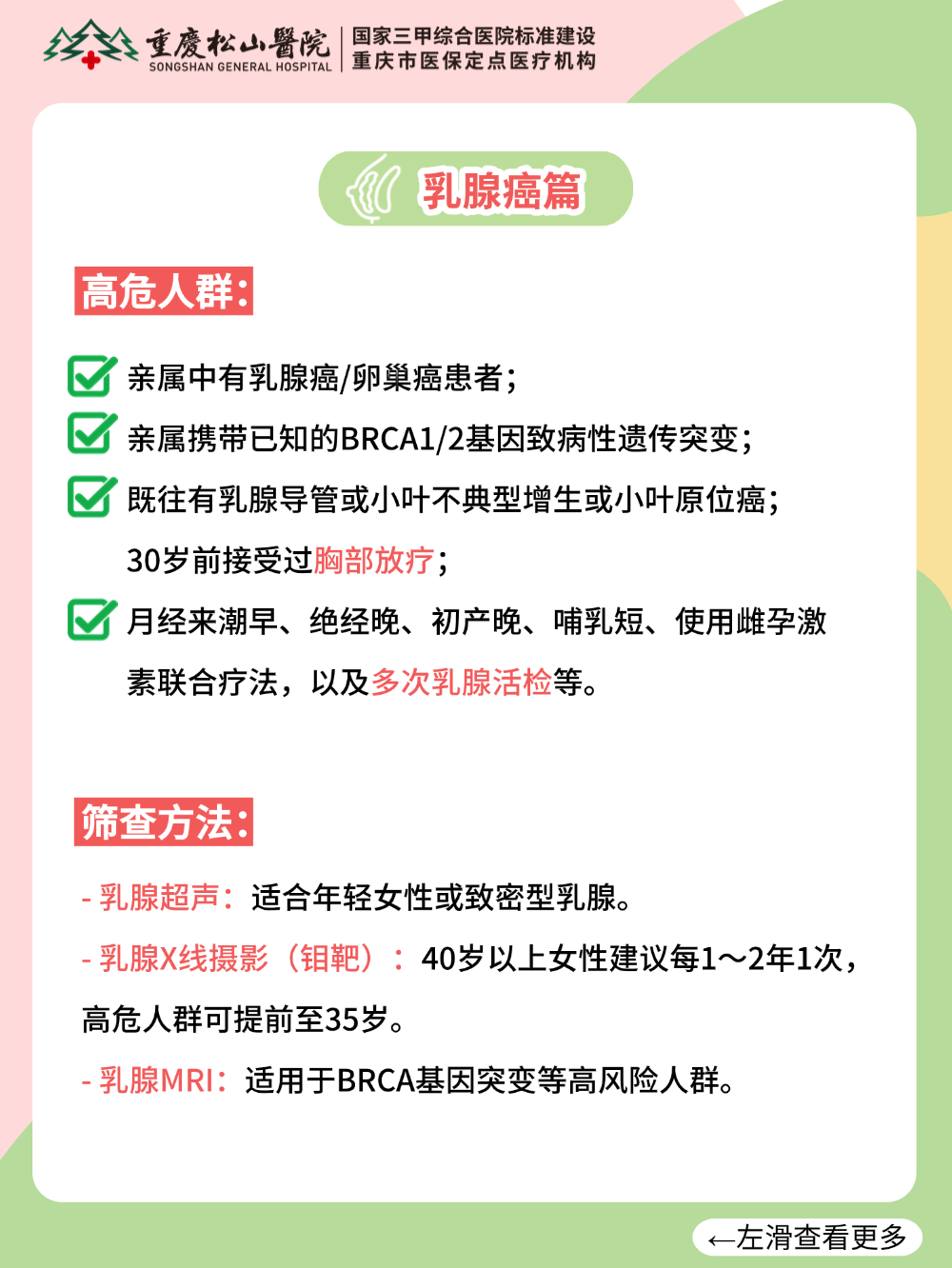 重慶松山醫院
SONGSHAN GENERAL HOSPITAL
国家三甲综合医院标准建设
重庆市医保定点医疗机构

乳腺癌篇

高危人群:

亲属中有乳腺癌/卵巢癌患者;

亲属携带已知的BRCA1/2基因致病性遗传突变;

既往有乳腺导管或小叶不典型增生或小叶原位癌;

30岁前接受过胸部放疗;

月经来潮早、绝经晚、初产晚、哺乳短、使用雌孕激素联合疗法，以及多次乳腺活检等。

筛查方法:

- 乳腺超声：适合年轻女性或致密型乳腺。

- 乳腺X线摄影（钼靶）：40岁以上女性建议每1～2年1次，高危人群可提前至35岁。

- 乳腺MRI：适用于BRCA基因突变等高风险人群。

←左滑查看更多